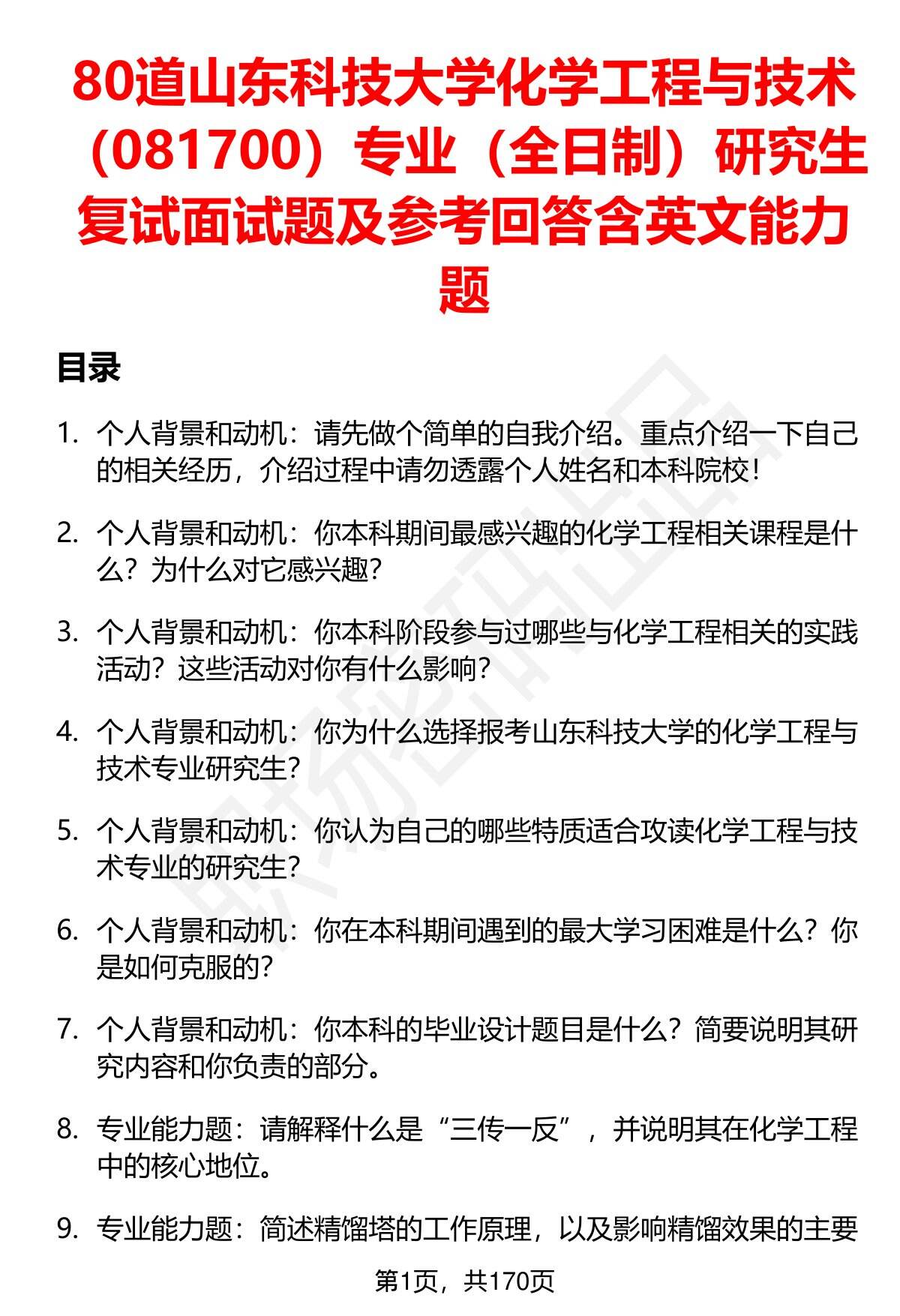 80道山东科技大学化学工程与技术（081700）专业（全日制）研究生复试面试题及参考回答含英文能力题

目录

1. 个人背景和动机：请先做个简单的自我介绍。重点介绍一下自己的相关经历，介绍过程中请勿透露个人姓名和本科院校！

2. 个人背景和动机：你本科期间最感兴趣的化学工程相关课程是什么？为什么对它感兴趣？

3. 个人背景和动机：你本科阶段参与过哪些与化学工程相关的实践活动？这些活动对你有什么影响？

4. 个人背景和动机：你为什么选择报考山东科技大学的化学工程与技术专业研究生？

5. 个人背景和动机：你认为自己的哪些特质适合攻读化学工程与技术专业的研究生？

6. 个人背景和动机：你在本科期间遇到的最大学习困难是什么？你是如何克服的？

7. 个人背景和动机：你本科的毕业设计题目是什么？简要说明其研究内容和你负责的部分。

8. 专业能力题：请解释什么是“三传一反”，并说明其在化学工程中的核心地位。

9. 专业能力题：简述精馏塔的工作原理，以及影响精馏效果的主要

第1页，共170页